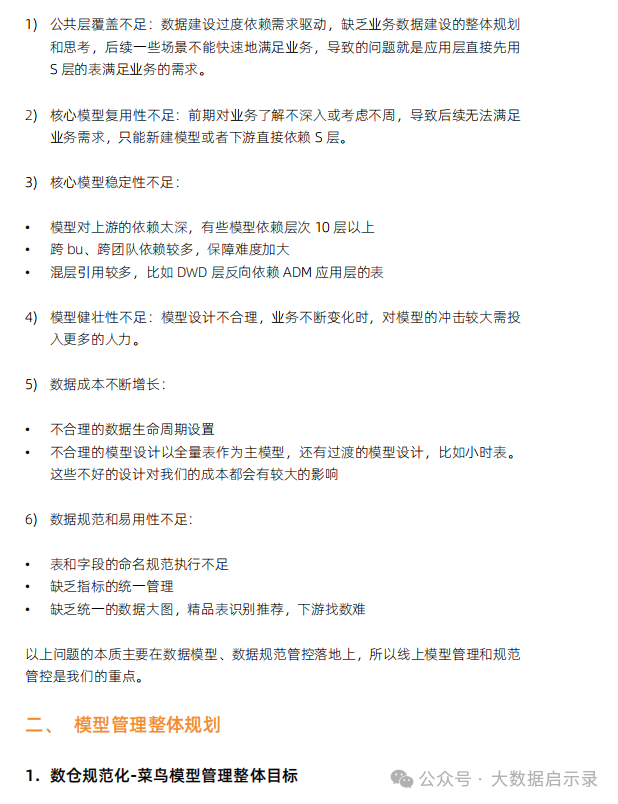 1) 公共层覆盖不足：数据建设过度依赖需求驱动，缺乏业务数据建设的整体规划和思考，后续一些场景不能快速地满足业务，导致的问题就是应用层直接先用 S 层的表满足业务的需求。

2) 核心模型复用性不足：前期对业务了解不深入或考虑不周，导致后续无法满足业务需求，只能新建模型或者下游直接依赖 S 层。

3) 核心模型稳定性不足：

• 模型对上游的依赖太深，有些模型依赖层次 10 层以上
• 跨 bu、跨团队依赖较多，保障难度加大
• 混层引用较多，比如 DWD 层反向依赖 ADM 应用层的表

4) 模型健壮性不足：模型设计不合理，业务不断变化时，对模型的冲击较大需投入更多的人力。

5) 数据成本不断增长：

• 不合理的数据生命周期设置
• 不合理的模型设计以全量表作为主模型，还有过渡的模型设计，比如小时表。这些不好的设计对我们的成本都会有较大的影响

6) 数据规范和易用性不足：

• 表和字段的命名规范执行不足
• 缺乏指标的统一管理
• 缺乏统一的数据大图，精品表识别推荐，下游找数难

以上问题的本质主要在数据模型、数据规范管控落地上，所以线上模型管理和规范管控是我们的重点。

二、 模型管理整体规划

1. 数仓规范化-菜鸟模型管理整体目标

公众号 · 大数据启示录